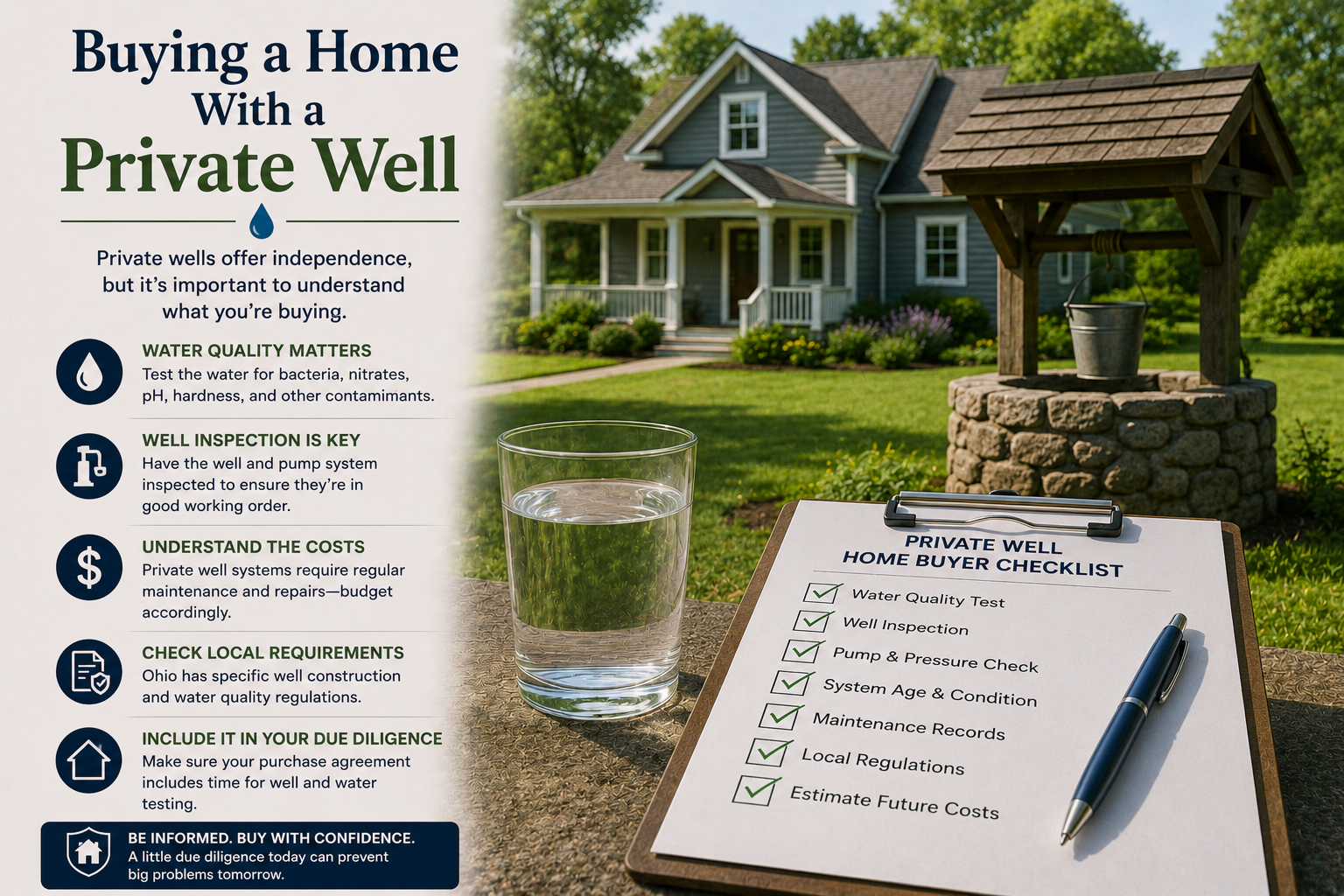 Buying a Home With a Private Well

Private wells offer independence, but it's important to understand what you're buying.

WATER QUALITY MATTERS
Test the water for bacteria, nitrates, pH, hardness, and other contamimants.

WELL INSPECTION IS KEY
Have the well and pump system inspected to ensure they're in good working order.

UNDERSTAND THE COSTS
Private well systems require regular maintenance and repairs—budget accordingly.

CHECK LOCAL REQUIREMENTS
Ohio has specific well construction and water quality regulations.

INCLUDE IT IN YOUR DUE DILIGENCE
Make sure your purchase agreement includes time for well and water testing.

BE INFORMED. BUY WITH CONFIDENCE.
A little due diligence today can prevent big problems tomorrow.

PRIVATE WELL HOME BUYER CHECKLIST
Water Quality Test
Well Inspection
Pump & Pressure Check
System Age & Condition
Maintenance Records
Local Regulations
Estimate Future Costs